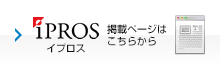 iPROS
イプロス
掲載ページは
こちらから